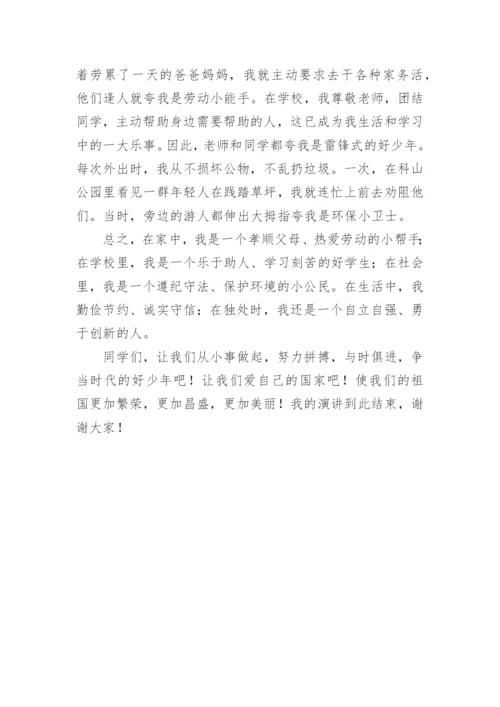 着劳累了一天的爸爸妈妈，我就主动要求去干各种家务活，他们逢人就夸我是劳动小能手。在学校，我尊敬老师，团结同学，主动帮助身边需要帮助的人，这已成为我生活和学习中的一大乐事。因此，老师和同学都夸我是雷锋式的好少年。每次外出时，我从不损坏公物，不乱扔垃圾。一次，在科山公园里看见一群年轻人在践踏草坪，我就连忙上前去劝阻他们。当时，旁边的游人都伸出大拇指夸我是环保小卫士。

总之，在家中，我是一个孝顺父母、热爱劳动的小帮手；在学校里，我是一个乐于助人、学习刻苦的好学生；在社会里，我是一个遵纪守法、保护环境的小公民。在生活中，我勤俭节约、诚实守信；在独处时，我还是一个自立自强、勇于创新的人。

同学们，让我们从小事做起，努力拼搏，与时俱进，争当时代的好少年吧！让我们爱自己的国家吧！使我们的祖国更加繁荣，更加昌盛，更加美丽！我的演讲到此结束，谢谢大家！